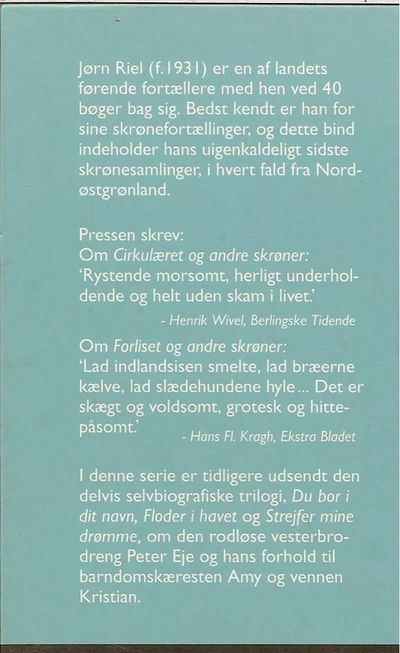 Jørn Riel (f.1931) er en af landets førende fortællere med hen ved 40 bøger bag sig. Bedst kendt er han for sine skrønefortællinger, og dette bind indeholder hans uigenkaldeligt sidste skrønesamlinger, i hvert fald fra Nordøstgrønland.

Pressen skrev:
Om Cirkulæret og andre skrøner:
'Rystende morsomt, herligt underholdende og helt uden skam i livet.'
- Henrik Wivel, Berlingske Tidende

Om Forliset og andre skrøner:
'Lad indlandsisen smelte, lad bræerne kælve, lad slædehundene hyle... Det er skægt og voldsomt, grotesk og hittepåsomt.'
- Hans Fl. Kragh, Ekstra Bladet

I denne serie er tidligere udsendt den delvis selvbiografiske trilogi, Du bor i dit navn, Floder i havet og Strejfer mine drømme, om den rodløse vesterbrodreng Peter Eje og hans forhold til barndomskæresten Amy og vennen Kristian.